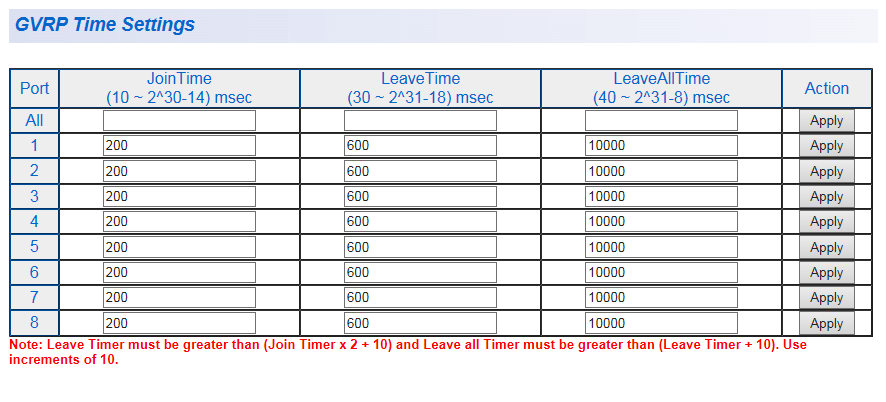 GVRP Time Settings

| Port | JoinTime (10 ~ 2^30-14) msec | LeaveTime (30 ~ 2^31-18) msec | LeaveAllTime (40 ~ 2^31-8) msec | Action |
|---|---|---|---|---|
| All | | | | Apply |
| 1 | 200 | 600 | 10000 | Apply |
| 2 | 200 | 600 | 10000 | Apply |
| 3 | 200 | 600 | 10000 | Apply |
| 4 | 200 | 600 | 10000 | Apply |
| 5 | 200 | 600 | 10000 | Apply |
| 6 | 200 | 600 | 10000 | Apply |
| 7 | 200 | 600 | 10000 | Apply |
| 8 | 200 | 600 | 10000 | Apply |

Note: Leave Timer must be greater than (Join Timer x 2 + 10) and Leave all Timer must be greater than (Leave Timer + 10). Use increments of 10.